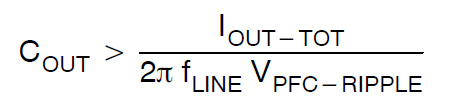 $C_{OUT} > \frac{I_{OUT-TOT}}{2\pi f_{LINE} V_{PFC-RIPPLE}}$